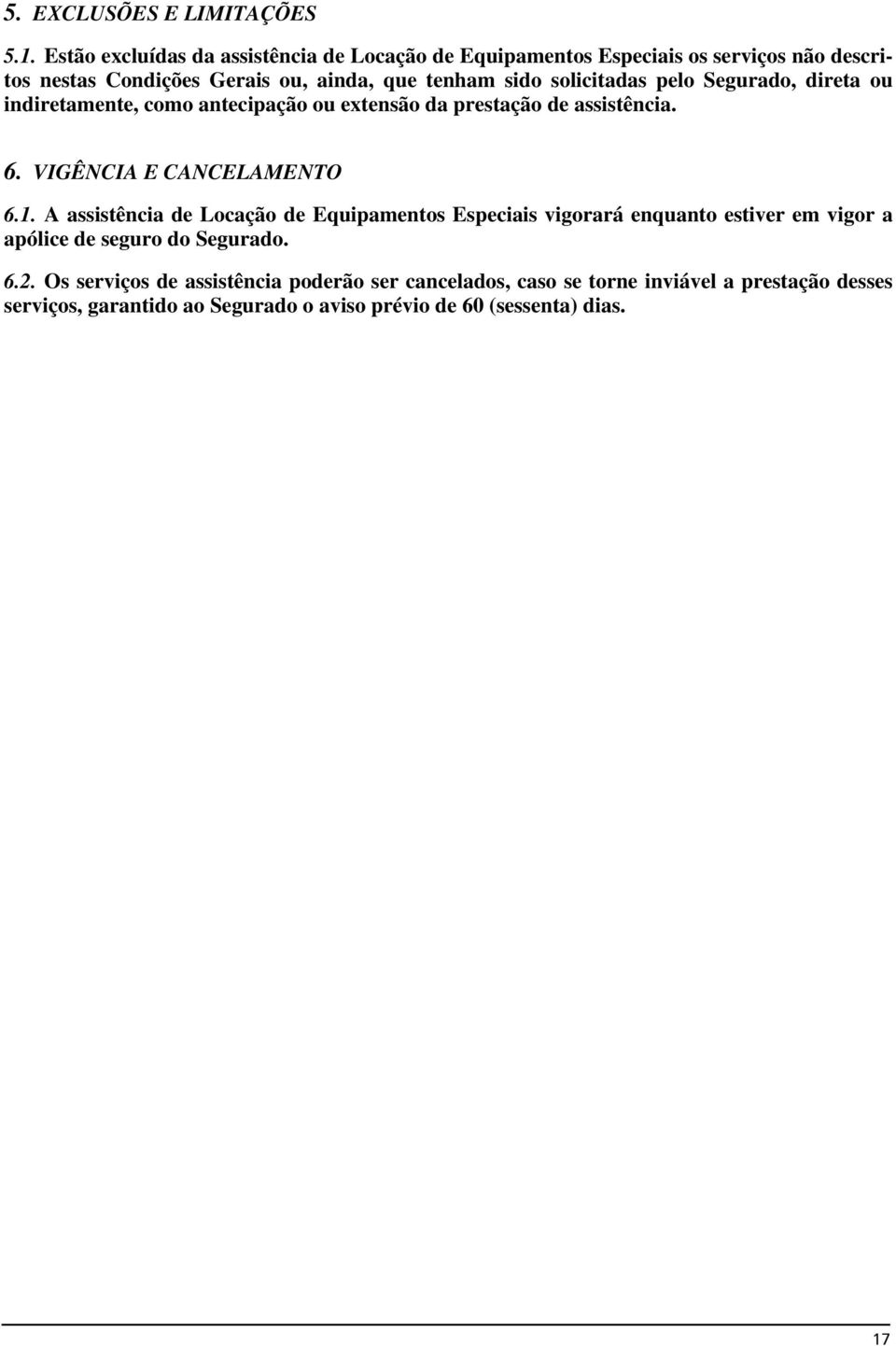 5. EXCLUSÕES E LIMITAÇÕES

5.1. Estão excluídas da assistência de Locação de Equipamentos Especiais os serviços não descritos nestas Condições Gerais ou, ainda, que tenham sido solicitadas pelo Segurado, direta ou indiretamente, como antecipação ou extensão da prestação de assistência.

6. VIGÊNCIA E CANCELAMENTO

6.1. A assistência de Locação de Equipamentos Especiais vigorará enquanto estiver em vigor a apólice de seguro do Segurado.

6.2. Os serviços de assistência poderão ser cancelados, caso se torne inviável a prestação desses serviços, garantido ao Segurado o aviso prévio de 60 (sessenta) dias.

17